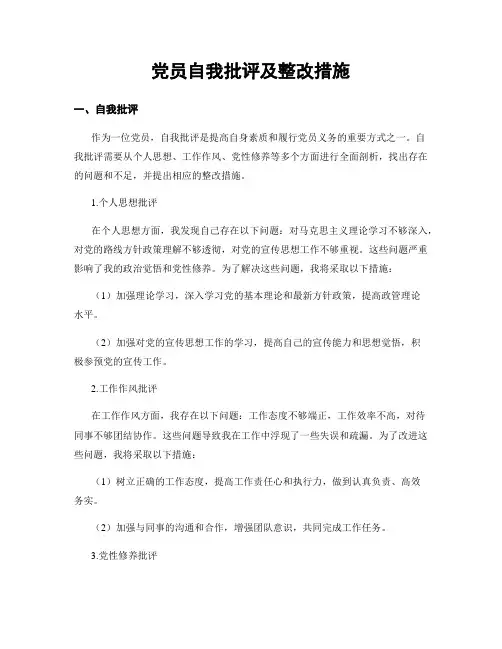 党员自我批评及整改措施

一、自我批评

作为一位党员，自我批评是提高自身素质和履行党员义务的重要方式之一。自我批评需要从个人思想、工作作风、党性修养等多个方面进行全面剖析，找出存在的问题和不足，并提出相应的整改措施。

1.个人思想批评

在个人思想方面，我发现自己存在以下问题：对马克思主义理论学习不够深入，对党的路线方针政策理解不够透彻，对党的宣传思想工作不够重视。这些问题严重影响了我的政治觉悟和党性修养。为了解决这些问题，我将采取以下措施：

（1）加强理论学习，深入学习党的基本理论和最新方针政策，提高政管理论水平。

（2）加强对党的宣传思想工作的学习，提高自己的宣传能力和思想觉悟，积极参预党的宣传工作。

2.工作作风批评

在工作作风方面，我存在以下问题：工作态度不够端正，工作效率不高，对待同事不够团结协作。这些问题导致我在工作中浮现了一些失误和疏漏。为了改进这些问题，我将采取以下措施：

（1）树立正确的工作态度，提高工作责任心和执行力，做到认真负责、高效务实。

（2）加强与同事的沟通和合作，增强团队意识，共同完成工作任务。

3.党性修养批评